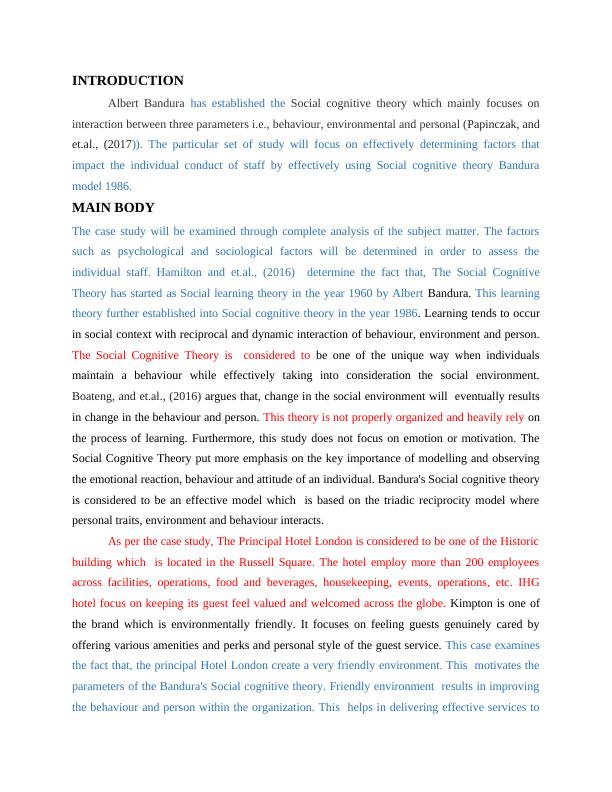 INTRODUCTION

Albert Bandura has established the Social cognitive theory which mainly focuses on interaction between three parameters i.e., behaviour, environmental and personal (Papinczak, and et.al., (2017)). The particular set of study will focus on effectively determining factors that impact the individual conduct of staff by effectively using Social cognitive theory Bandura model 1986.

MAIN BODY

The case study will be examined through complete analysis of the subject matter. The factors such as psychological and sociological factors will be determined in order to assess the individual staff. Hamilton and et.al., (2016) determine the fact that, The Social Cognitive Theory has started as Social learning theory in the year 1960 by Albert Bandura. This learning theory further established into Social cognitive theory in the year 1986. Learning tends to occur in social context with reciprocal and dynamic interaction of behaviour, environment and person. The Social Cognitive Theory is considered to be one of the unique way when individuals maintain a behaviour while effectively taking into consideration the social environment. Boateng, and et.al., (2016) argues that, change in the social environment will eventually results in change in the behaviour and person. This theory is not properly organized and heavily rely on the process of learning. Furthermore, this study does not focus on emotion or motivation. The Social Cognitive Theory put more emphasis on the key importance of modelling and observing the emotional reaction, behaviour and attitude of an individual. Bandura's Social cognitive theory is considered to be an effective model which is based on the triadic reciprocity model where personal traits, environment and behaviour interacts.

As per the case study, The Principal Hotel London is considered to be one of the Historic building which is located in the Russell Square. The hotel employ more than 200 employees across facilities, operations, food and beverages, housekeeping, events, operations, etc. IHG hotel focus on keeping its guest feel valued and welcomed across the globe. Kimpton is one of the brand which is environmentally friendly. It focuses on feeling guests genuinely cared by offering various amenities and perks and personal style of the guest service. This case examines the fact that, the principal Hotel London create a very friendly environment. This motivates the parameters of the Bandura's Social cognitive theory. Friendly environment results in improving the behaviour and person within the organization. This helps in delivering effective services to